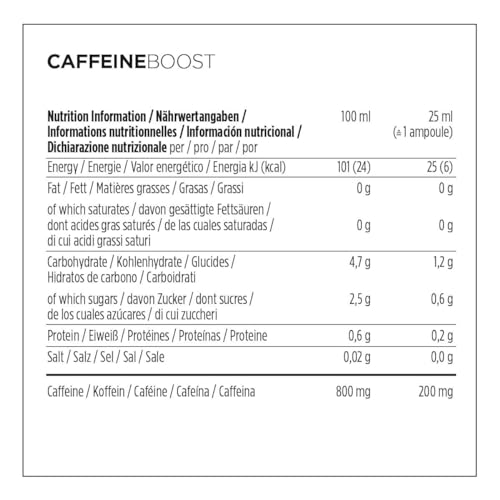 CAFFEINEBOOST

| Nutrition Information / Nährwertangaben / Informations nutritionnelles / Información nutricional / Dichiarazione nutrizionale per / pro / par / por | 100 ml | 25 ml (≙ 1 ampoule) |
|---|---|---|
| Energy / Energie / Valor energético / Energia kJ (kcal) | 101 (24) | 25 (6) |
| Fat / Fett / Matières grasses / Grasas / Grassi | 0 g | 0 g |
| of which saturates / davon gesättigte Fettsäuren / dont acides gras saturés / de las cuales saturadas / di cui acidi grassi saturi | 0 g | 0 g |
| Carbohydrate / Kohlenhydrate / Glucides / Hidratos de carbono / Carboidrati | 4,7 g | 1,2 g |
| of which sugars / davon Zucker / dont sucres / de los cuales azúcares / di cui zuccheri | 2,5 g | 0,6 g |
| Protein / Eiweiß / Protéines / Proteínas / Proteine | 0,6 g | 0,2 g |
| Salt / Salz / Sel / Sal / Sale | 0,02 g | 0,0 g |
| Caffeine / Koffein / Caféine / Cafeína / Caffeina | 800 mg | 200 mg |